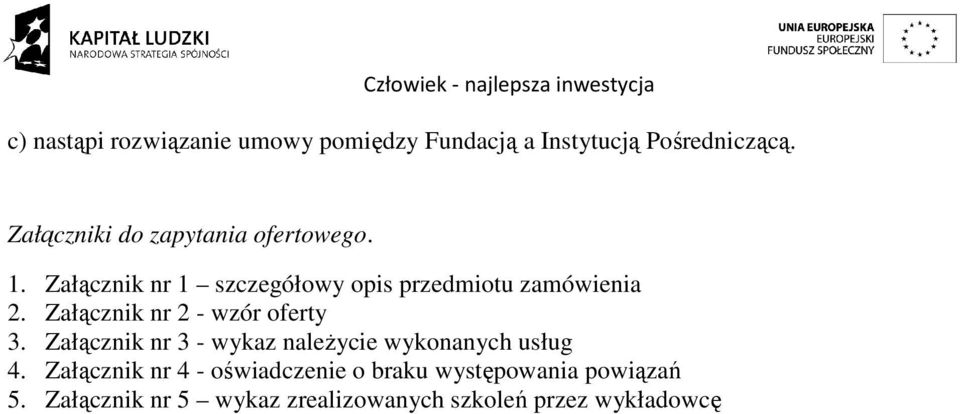 KAPITAŁ LUDZKI
NARODOWA STRATEGIA SPÓJNOŚCI

UNIA EUROPEJSKA
EUROPEJSKI
FUNDUSZ SPOŁECZNY

Człowiek - najlepsza inwestycja

c) nastąpi rozwiązanie umowy pomiędzy Fundacją a Instytucją Pośredniczącą.

Załączniki do zapytania ofertowego.

1. Załącznik nr 1 – szczegółowy opis przedmiotu zamówienia
2. Załącznik nr 2 - wzór oferty
3. Załącznik nr 3 - wykaz należycie wykonanych usług
4. Załącznik nr 4 - oświadczenie o braku występowania powiązań
5. Załącznik nr 5 – wykaz zrealizowanych szkoleń przez wykładowcę